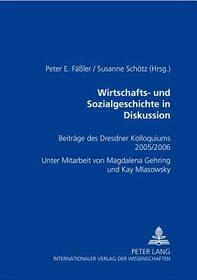 Peter E. Fäßler / Susanne Schötz (Hrsg.)

Wirtschafts- und Sozialgeschichte in Diskussion

Beiträge des Dresdner Kolloquiums 2005/2006

Unter Mitarbeit von Magdalena Gehring und Kay Mlasowsky

PETER LANG
INTERNATIONALER VERLAG DER WISSENSCHAFTEN